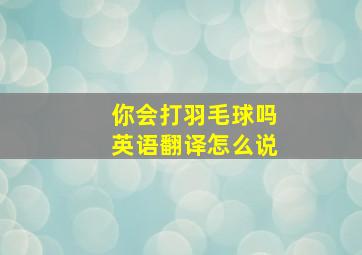 你会打羽毛球吗
英语翻译怎么说